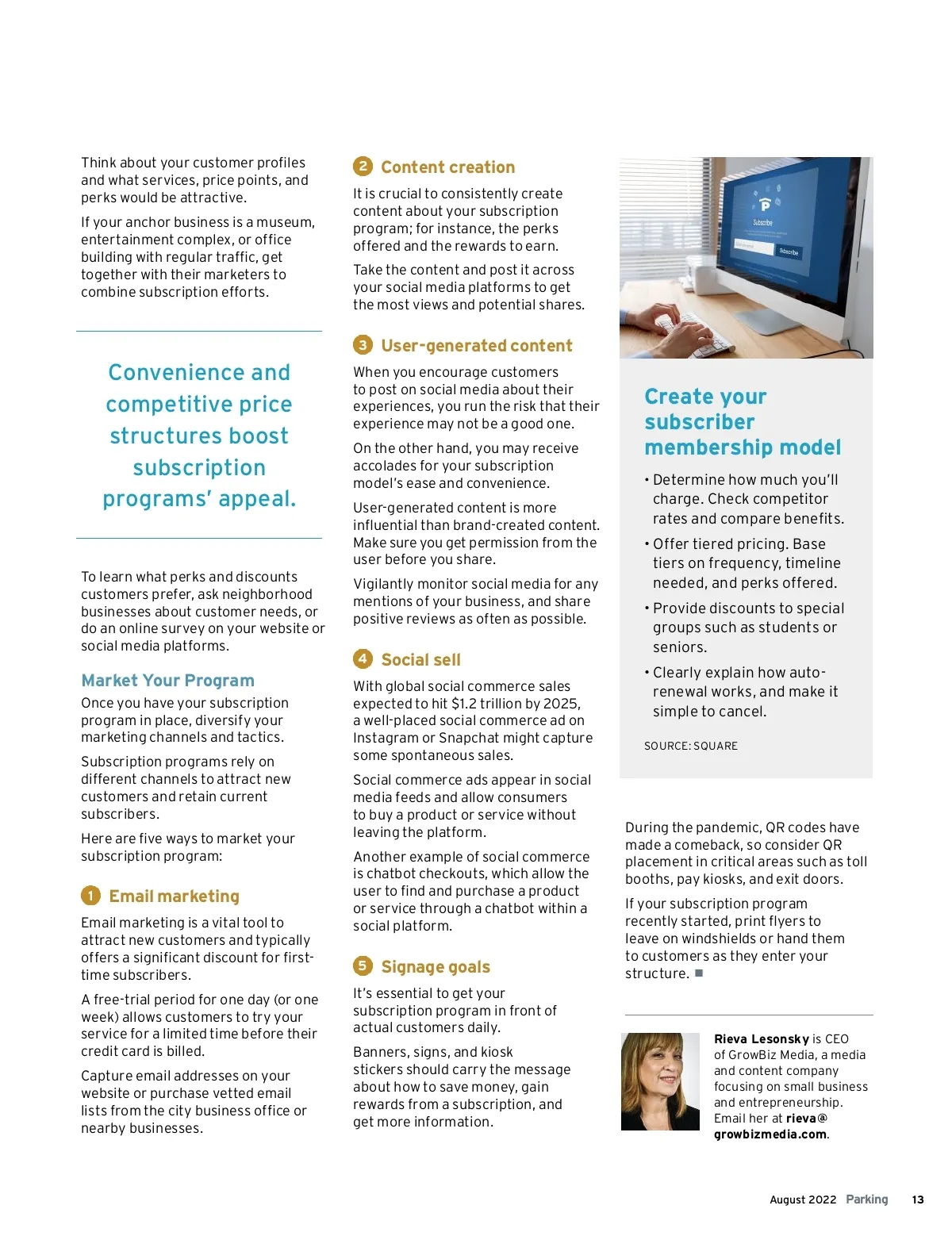 Think about your customer profiles and what services, price points, and perks would be attractive.

If your anchor business is a museum, entertainment complex, or office building with regular traffic, get together with their marketers to combine subscription efforts.

Convenience and competitive price structures boost subscription programs' appeal.

To learn what perks and discounts customers prefer, ask neighborhood businesses about customer needs, or do an online survey on your website or social media platforms.

Market Your Program

Once you have your subscription program in place, diversify your marketing channels and tactics.

Subscription programs rely on different channels to attract new customers and retain current subscribers.

Here are five ways to market your subscription program:

1 Email marketing

Email marketing is a vital tool to attract new customers and typically offers a significant discount for first-time subscribers.

A free-trial period for one day (or one week) allows customers to try your service for a limited time before their credit card is billed.

Capture email addresses on your website or purchase vetted email lists from the city business office or nearby businesses.

2 Content creation

It is crucial to consistently create content about your subscription program; for instance, the perks offered and the rewards to earn.

Take the content and post it across your social media platforms to get the most views and potential shares.

3 User-generated content

When you encourage customers to post on social media about their experiences, you run the risk that their experience may not be a good one.

On the other hand, you may receive accolades for your subscription model's ease and convenience.

User-generated content is more influential than brand-created content. Make sure you get permission from the user before you share.

Vigilantly monitor social media for any mentions of your business, and share positive reviews as often as possible.

4 Social sell

With global social commerce sales expected to hit $1.2 trillion by 2025, a well-placed social commerce ad on Instagram or Snapchat might capture some spontaneous sales.

Social commerce ads appear in social media feeds and allow consumers to buy a product or service without leaving the platform.

Another example of social commerce is chatbot checkouts, which allow the user to find and purchase a product or service through a chatbot within a social platform.

5 Signage goals

It's essential to get your subscription program in front of actual customers daily.

Banners, signs, and kiosk stickers should carry the message about how to save money, gain rewards from a subscription, and get more information.

P
Subscribe
Subscribe

Create your subscriber membership model

• Determine how much you'll charge. Check competitor rates and compare benefits.

• Offer tiered pricing. Base tiers on frequency, timeline needed, and perks offered.

• Provide discounts to special groups such as students or seniors.

• Clearly explain how auto-renewal works, and make it simple to cancel.

SOURCE: SQUARE

During the pandemic, QR codes have made a comeback, so consider QR placement in critical areas such as toll booths, pay kiosks, and exit doors.

If your subscription program recently started, print flyers to leave on windshields or hand them to customers as they enter your structure. ■

Rieva Lesonsky is CEO of GrowBiz Media, a media and content company focusing on small business and entrepreneurship. Email her at rieva@growbizmedia.com.

August 2022 Parking 13